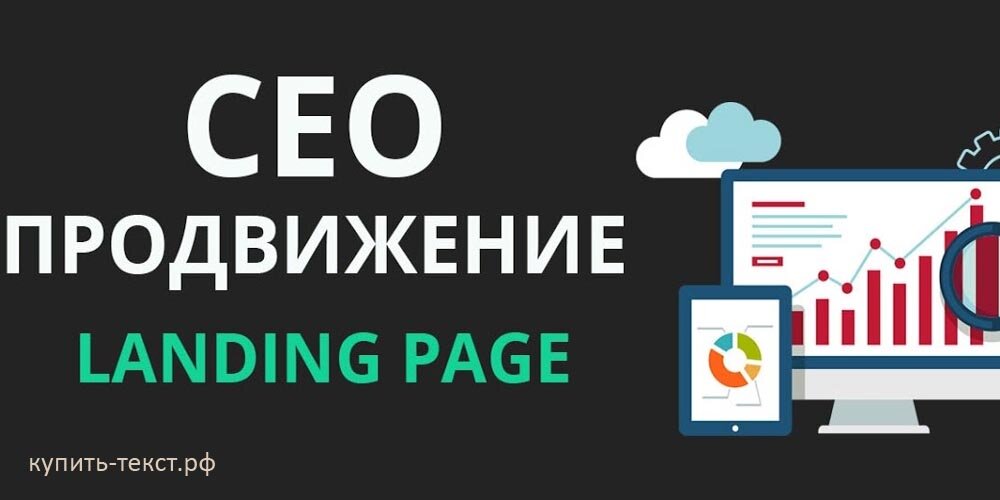 СЕО
ПРОДВИЖЕНИЕ
LANDING PAGE

купить-текст.рф